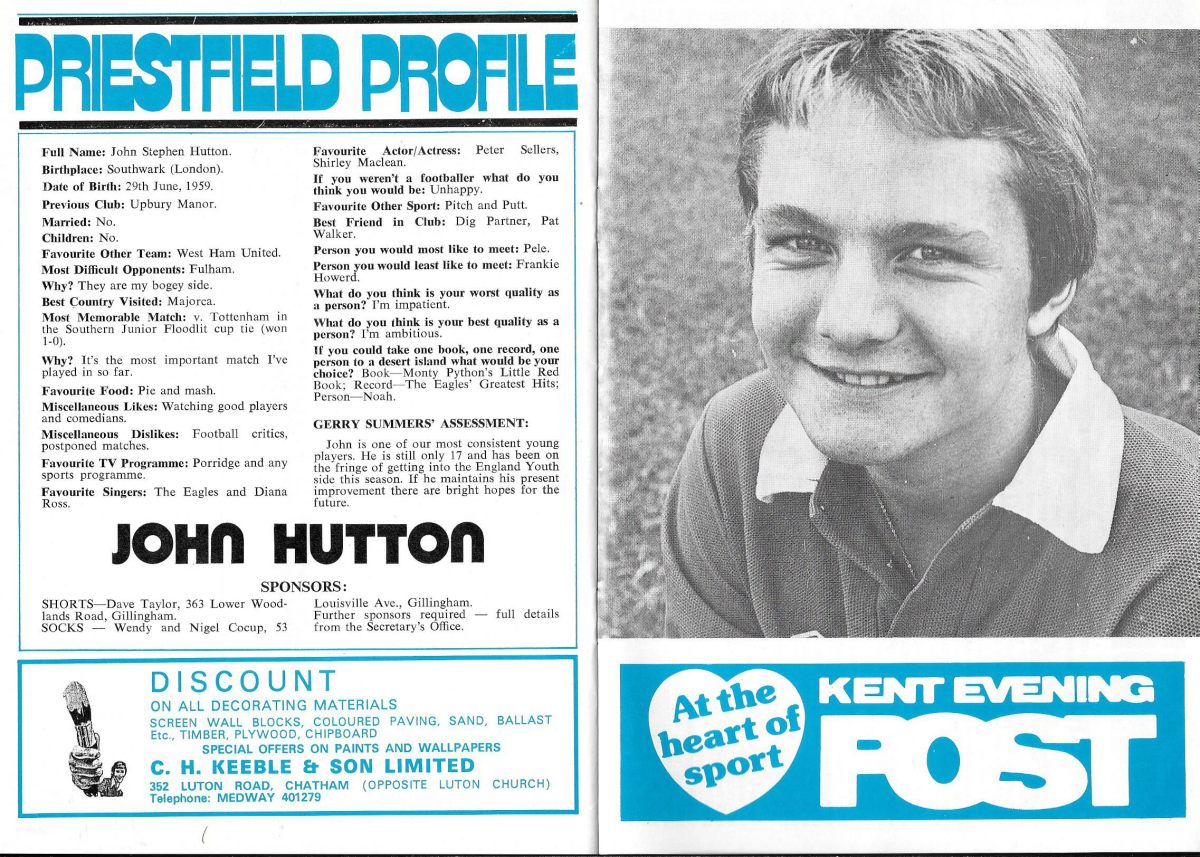 PRIESTFIELD PROFILE

Full Name: John Stephen Hutton.
Birthplace: Southwark (London).
Date of Birth: 29th June, 1959.
Previous Club: Upbury Manor.
Married: No.
Children: No.
Favourite Other Team: West Ham United.
Most Difficult Opponents: Fulham.
Why? They are my bogey side.
Best Country Visited: Majorca.
Most Memorable Match: v. Tottenham in the Southern Junior Floodlit cup tie (won 1-0).
Why? It's the most important match I've played in so far.
Favourite Food: Pie and mash.
Miscellaneous Likes: Watching good players and comedians.
Miscellaneous Dislikes: Football critics, postponed matches.
Favourite TV Programme: Porridge and any sports programme.
Favourite Singers: The Eagles and Diana Ross.

Favourite Actor/Actress: Peter Sellers, Shirley Maclean.
If you weren't a footballer what do you think you would be: Unhappy.
Favourite Other Sport: Pitch and Putt.
Best Friend in Club: Dig Partner, Pat Walker.
Person you would most like to meet: Pele.
Person you would least like to meet: Frankie Howerd.
What do you think is your worst quality as a person? I'm impatient.
What do you think is your best quality as a person? I'm ambitious.
If you could take one book, one record, one person to a desert island what would be your choice? Book—Monty Python's Little Red Book; Record—The Eagles' Greatest Hits; Person—Noah.

GERRY SUMMERS' ASSESSMENT:

John is one of our most consistent young players. He is still only 17 and has been on the fringe of getting into the England Youth side this season. If he maintains his present improvement there are bright hopes for the future.

JOHN HUTTON

SPONSORS:
SHORTS—Dave Taylor, 363 Lower Woodlands Road, Gillingham.
SOCKS — Wendy and Nigel Cocup, 53 Louisville Ave., Gillingham.
Further sponsors required — full details from the Secretary's Office.

DISCOUNT
ON ALL DECORATING MATERIALS
SCREEN WALL BLOCKS, COLOURED PAVING, SAND, BALLAST Etc., TIMBER, PLYWOOD, CHIPBOARD
SPECIAL OFFERS ON PAINTS AND WALLPAPERS
C. H. KEEBLE & SON LIMITED
352 LUTON ROAD, CHATHAM (OPPOSITE LUTON CHURCH)
Telephone: MEDWAY 401279

At the heart of sport
KENT EVENING POST